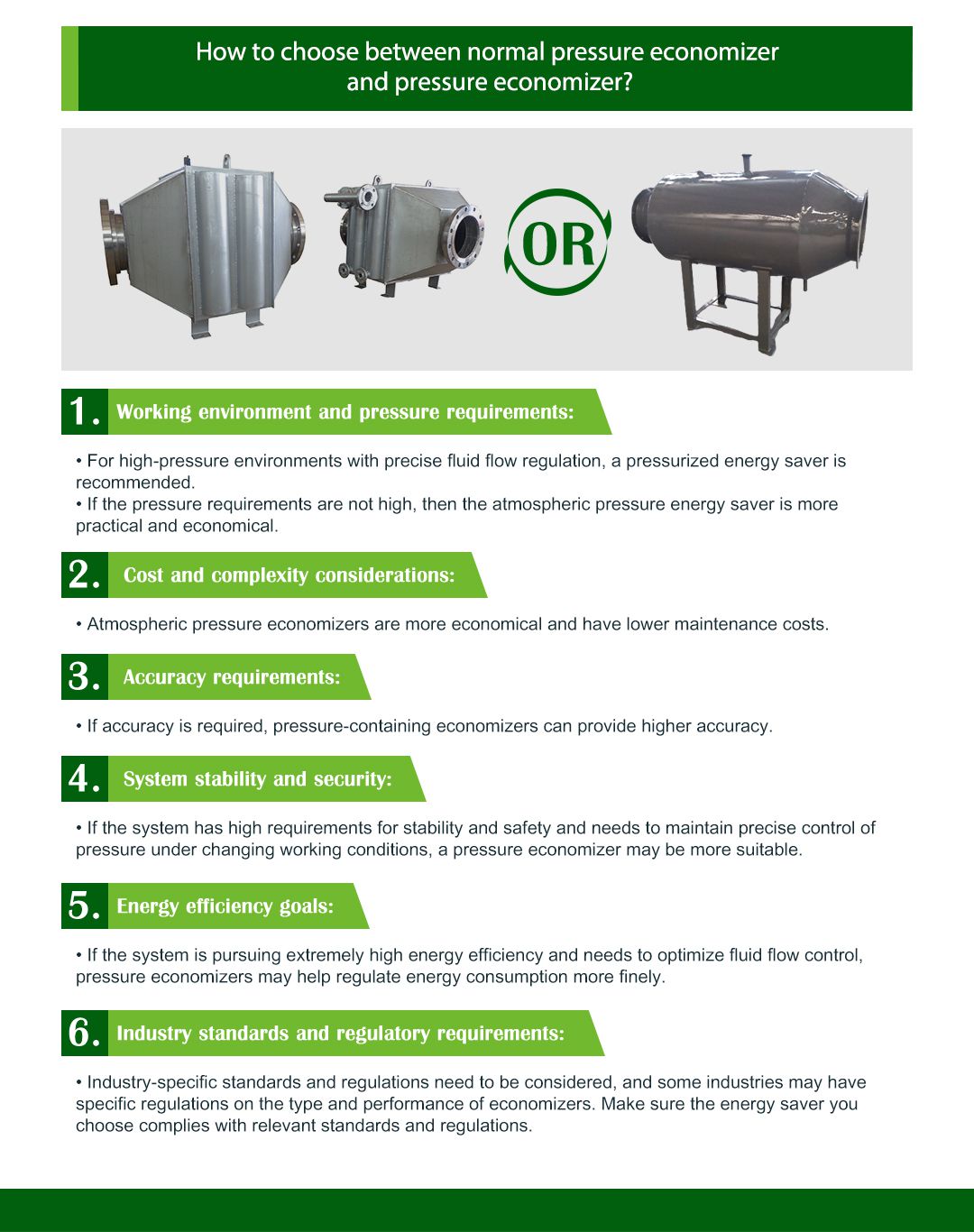 How to choose between normal pressure economizer and pressure economizer?

OR

1. Working environment and pressure requirements:

• For high-pressure environments with precise fluid flow regulation, a pressurized energy saver is recommended.
• If the pressure requirements are not high, then the atmospheric pressure energy saver is more practical and economical.

2. Cost and complexity considerations:

• Atmospheric pressure economizers are more economical and have lower maintenance costs.

3. Accuracy requirements:

• If accuracy is required, pressure-containing economizers can provide higher accuracy.

4. System stability and security:

• If the system has high requirements for stability and safety and needs to maintain precise control of pressure under changing working conditions, a pressure economizer may be more suitable.

5. Energy efficiency goals:

• If the system is pursuing extremely high energy efficiency and needs to optimize fluid flow control, pressure economizers may help regulate energy consumption more finely.

6. Industry standards and regulatory requirements:

• Industry-specific standards and regulations need to be considered, and some industries may have specific regulations on the type and performance of economizers. Make sure the energy saver you choose complies with relevant standards and regulations.